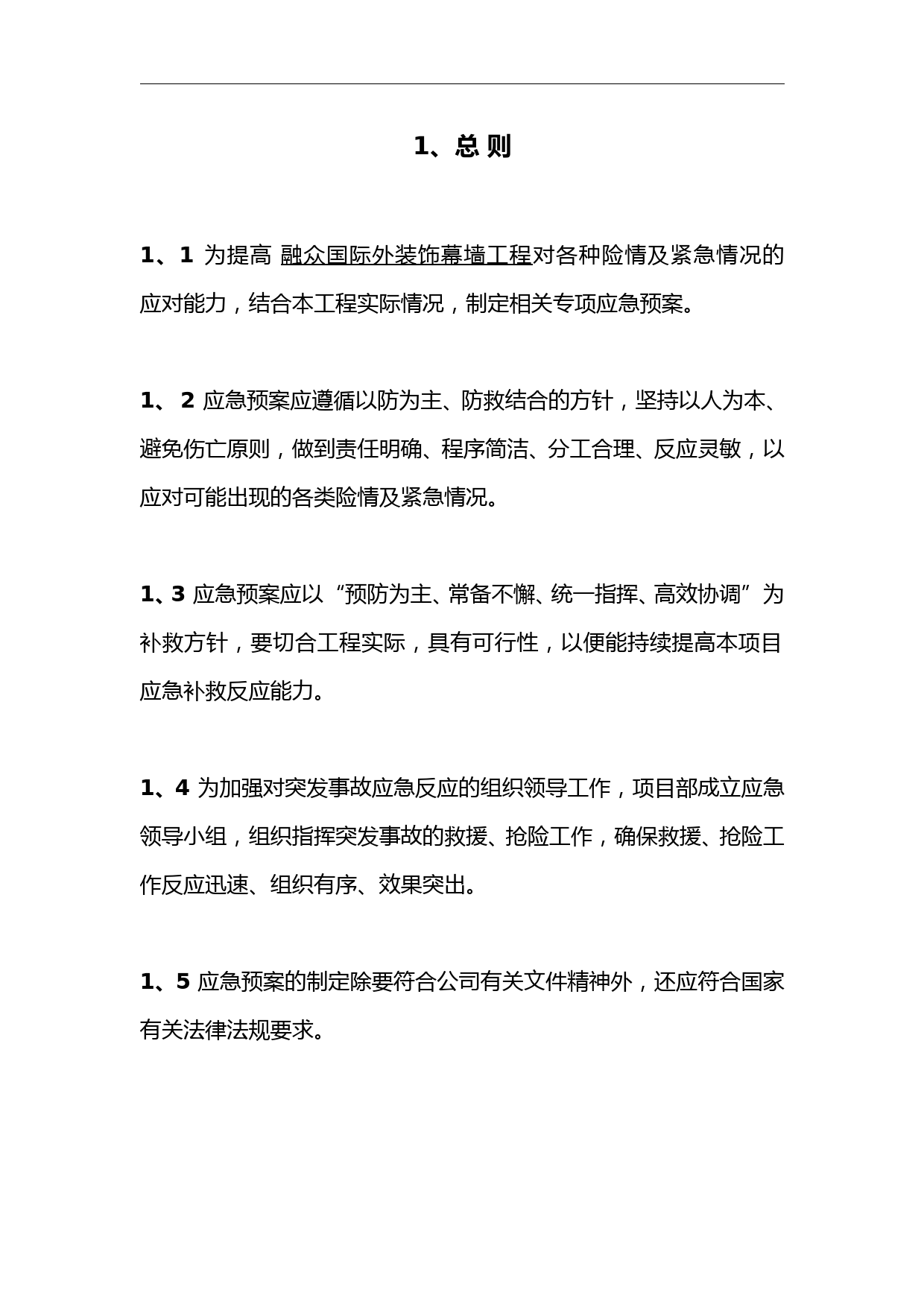 1、总 则

1、1 为提高 融众国际外装饰幕墙工程对各种险情及紧急情况的应对能力，结合本工程实际情况，制定相关专项应急预案。

1、 2 应急预案应遵循以防为主、防救结合的方针，坚持以人为本、避免伤亡原则，做到责任明确、程序简洁、分工合理、反应灵敏，以应对可能出现的各类险情及紧急情况。

1、3 应急预案应以“预防为主、常备不懈、统一指挥、高效协调”为补救方针，要切合工程实际，具有可行性，以便能持续提高本项目应急补救反应能力。

1、4 为加强对突发事故应急反应的组织领导工作，项目部成立应急领导小组，组织指挥突发事故的救援、抢险工作，确保救援、抢险工作反应迅速、组织有序、效果突出。

1、5 应急预案的制定除要符合公司有关文件精神外，还应符合国家有关法律法规要求。